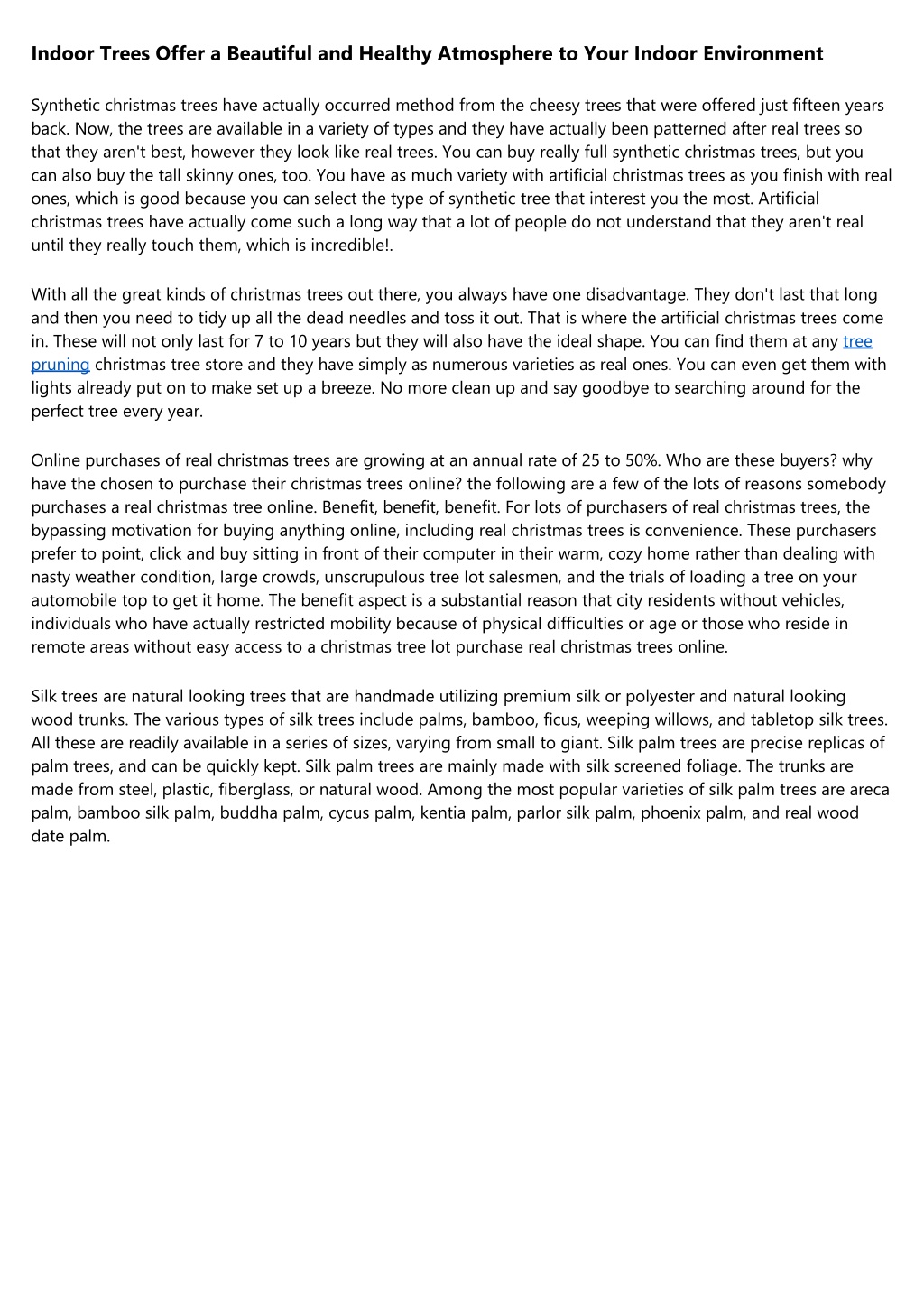 Indoor Trees Offer a Beautiful and Healthy Atmosphere to Your Indoor Environment

Synthetic christmas trees have actually occurred method from the cheesy trees that were offered just fifteen years back. Now, the trees are available in a variety of types and they have actually been patterned after real trees so that they aren't best, however they look like real trees. You can buy really full synthetic christmas trees, but you can also buy the tall skinny ones, too. You have as much variety with artificial christmas trees as you finish with real ones, which is good because you can select the type of synthetic tree that interest you the most. Artificial christmas trees have actually come such a long way that a lot of people do not understand that they aren't real until they really touch them, which is incredible!.

With all the great kinds of christmas trees out there, you always have one disadvantage. They don't last that long and then you need to tidy up all the dead needles and toss it out. That is where the artificial christmas trees come in. These will not only last for 7 to 10 years but they will also have the ideal shape. You can find them at any tree pruning christmas tree store and they have simply as numerous varieties as real ones. You can even get them with lights already put on to make set up a breeze. No more clean up and say goodbye to searching around for the perfect tree every year.

Online purchases of real christmas trees are growing at an annual rate of 25 to 50%. Who are these buyers? why have the chosen to purchase their christmas trees online? the following are a few of the lots of reasons somebody purchases a real christmas tree online. Benefit, benefit, benefit. For lots of purchasers of real christmas trees, the bypassing motivation for buying anything online, including real christmas trees is convenience. These purchasers prefer to point, click and buy sitting in front of their computer in their warm, cozy home rather than dealing with nasty weather condition, large crowds, unscrupulous tree lot salesmen, and the trials of loading a tree on your automobile top to get it home. The benefit aspect is a substantial reason that city residents without vehicles, individuals who have actually restricted mobility because of physical difficulties or age or those who reside in remote areas without easy access to a christmas tree lot purchase real christmas trees online.

Silk trees are natural looking trees that are handmade utilizing premium silk or polyester and natural looking wood trunks. The various types of silk trees include palms, bamboo, ficus, weeping willows, and tabletop silk trees. All these are readily available in a series of sizes, varying from small to giant. Silk palm trees are precise replicas of palm trees, and can be quickly kept. Silk palm trees are mainly made with silk screened foliage. The trunks are made from steel, plastic, fiberglass, or natural wood. Among the most popular varieties of silk palm trees are areca palm, bamboo silk palm, buddha palm, cycus palm, kentia palm, parlor silk palm, phoenix palm, and real wood date palm.